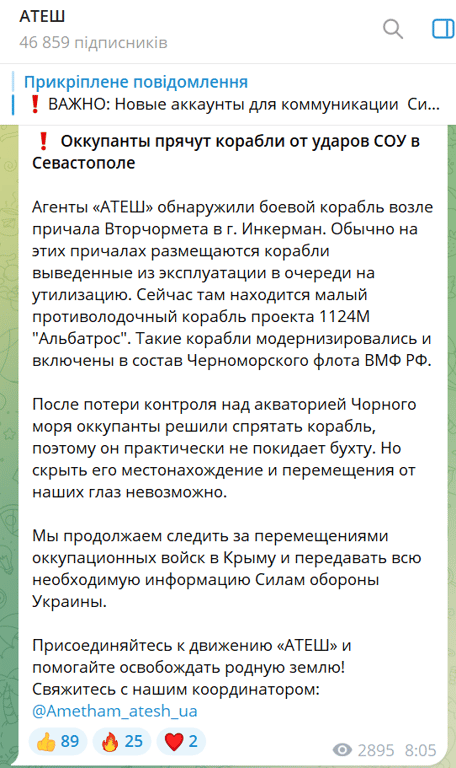 АТЕШ
46 859 підписників

Прикріплене повідомлення
❗ ВАЖНО: Новые аккаунты для коммуникации Си...

❗ Оккупанты прячут корабли от ударов СОУ в Севастополе

Агенты «АТЕШ» обнаружили боевой корабль возле причала Вторчормета в г. Инкерман. Обычно на этих причалах размещаются корабли выведенные из эксплуатации в очереди на утилизацию. Сейчас там находится малый противолодочный корабль проекта 1124М "Альбатрос". Такие корабли модернизировались и включены в состав Черноморского флота ВМФ РФ.

После потери контроля над акваторией Чорного моря оккупанты решили спрятать корабль, поэтому он практически не покидает бухту. Но скрыть его местонахождение и перемещения от наших глаз невозможно.

Мы продолжаем следить за перемещениями оккупационных войск в Крыму и передавать всю необходимую информацию Силам обороны Украины.

Присоединяйтесь к движению «АТЕШ» и помогайте освобождать родную землю!
Свяжитесь с нашим координатором:
@Ametham_atesh_ua

👍 89 🔥 25 ❤️ 2
2895 8:05